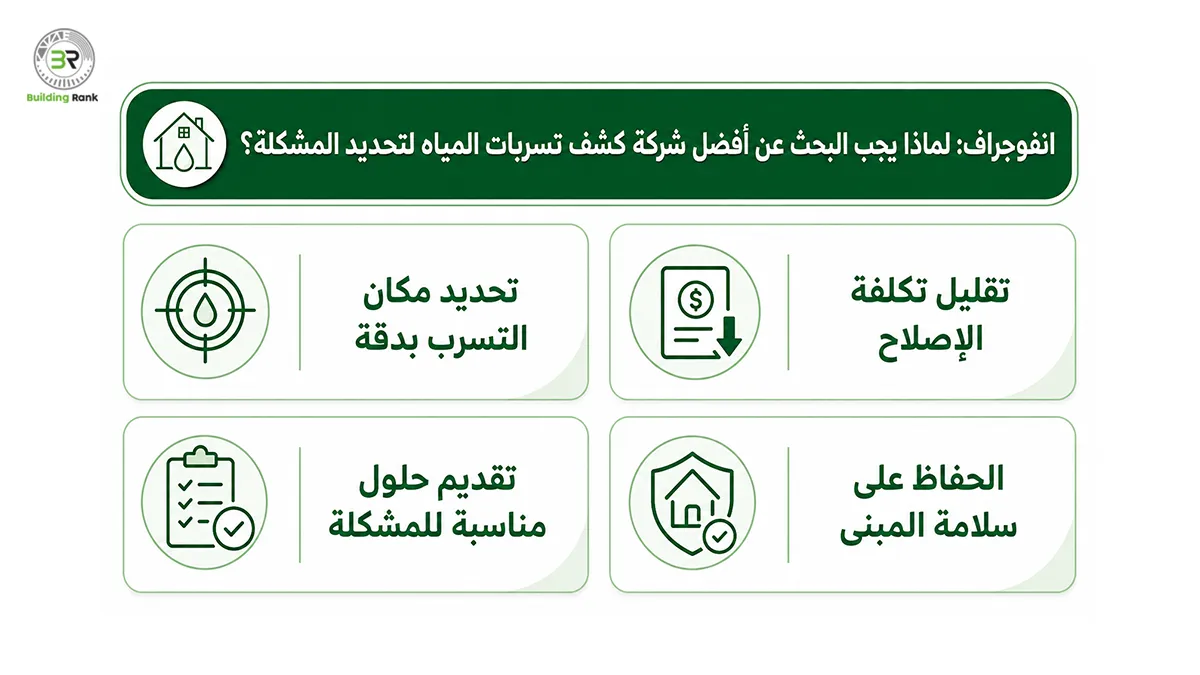 BR
Building Rank

انفوجراف: لماذا يجب البحث عن أفضل شركة كشف تسربات المياه لتحديد المشكلة؟

تقليل تكلفة الإصلاح

تحديد مكان التسرب بدقة

الحفاظ على سلامة المبنى

تقديم حلول مناسبة للمشكلة